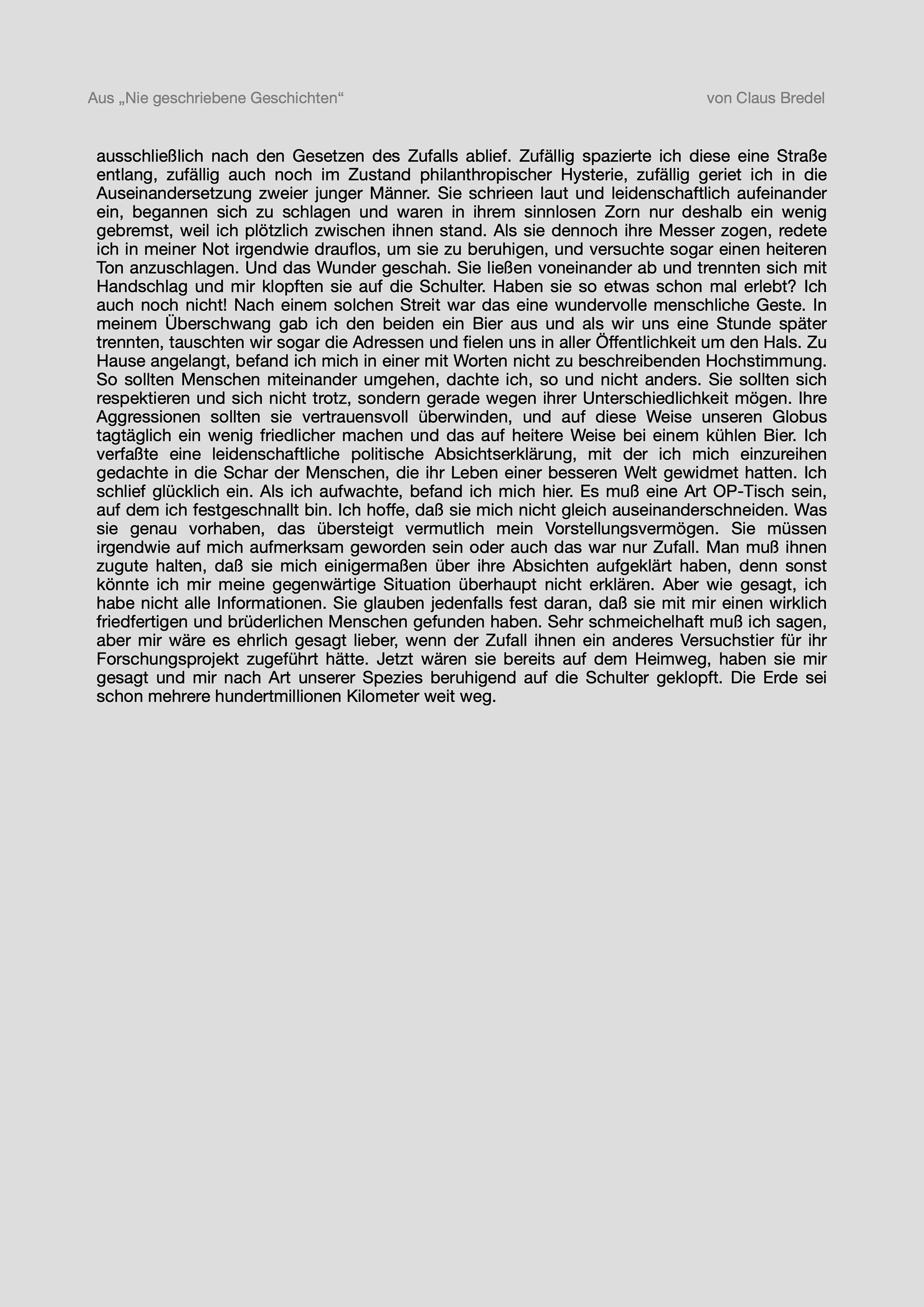 Aus „Nie geschriebene Geschichten“

von Claus Bredel

ausschließlich nach den Gesetzen des Zufalls ablief. Zufällig spazierte ich diese eine Straße entlang, zufällig auch noch im Zustand philanthropischer Hysterie, zufällig geriet ich in die Auseinandersetzung zweier junger Männer. Sie schrieen laut und leidenschaftlich aufeinander ein, begannen sich zu schlagen und waren in ihrem sinnlosen Zorn nur deshalb ein wenig gebremst, weil ich plötzlich zwischen ihnen stand. Als sie dennoch ihre Messer zogen, redete ich in meiner Not irgendwie drauflos, um sie zu beruhigen, und versuchte sogar einen heiteren Ton anzuschlagen. Und das Wunder geschah. Sie ließen voneinander ab und trennten sich mit Handschlag und mir klopften sie auf die Schulter. Haben sie so etwas schon mal erlebt? Ich auch noch nicht! Nach einem solchen Streit war das eine wundervolle menschliche Geste. In meinem Überschwang gab ich den beiden ein Bier aus und als wir uns eine Stunde später trennten, tauschten wir sogar die Adressen und fielen uns in aller Öffentlichkeit um den Hals. Zu Hause angelangt, befand ich mich in einer mit Worten nicht zu beschreibenden Hochstimmung. So sollten Menschen miteinander umgehen, dachte ich, so und nicht anders. Sie sollten sich respektieren und sich nicht trotz, sondern gerade wegen ihrer Unterschiedlichkeit mögen. Ihre Aggressionen sollten sie vertrauensvoll überwinden, und auf diese Weise unseren Globus tagtäglich ein wenig friedlicher machen und das auf heitere Weise bei einem kühlen Bier. Ich verfaßte eine leidenschaftliche politische Absichtserklärung, mit der ich mich einzureihen gedachte in die Schar der Menschen, die ihr Leben einer besseren Welt gewidmet hatten. Ich schlief glücklich ein. Als ich aufwachte, befand ich mich hier. Es muß eine Art OP-Tisch sein, auf dem ich festgeschnallt bin. Ich hoffe, daß sie mich nicht gleich auseinanderschneiden. Was sie genau vorhaben, das übersteigt vermutlich mein Vorstellungsvermögen. Sie müssen irgendwie auf mich aufmerksam geworden sein oder auch das war nur Zufall. Man muß ihnen zugute halten, daß sie mich einigermaßen über ihre Absichten aufgeklärt haben, denn sonst könnte ich mir meine gegenwärtige Situation überhaupt nicht erklären. Aber wie gesagt, ich habe nicht alle Informationen. Sie glauben jedenfalls fest daran, daß sie mit mir einen wirklich friedfertigen und brüderlichen Menschen gefunden haben. Sehr schmeichelhaft muß ich sagen, aber mir wäre es ehrlich gesagt lieber, wenn der Zufall ihnen ein anderes Versuchstier für ihr Forschungsprojekt zugeführt hätte. Jetzt wären sie bereits auf dem Heimweg, haben sie mir gesagt und mir nach Art unserer Spezies beruhigend auf die Schulter geklopft. Die Erde sei schon mehrere hundertmillionen Kilometer weit weg.